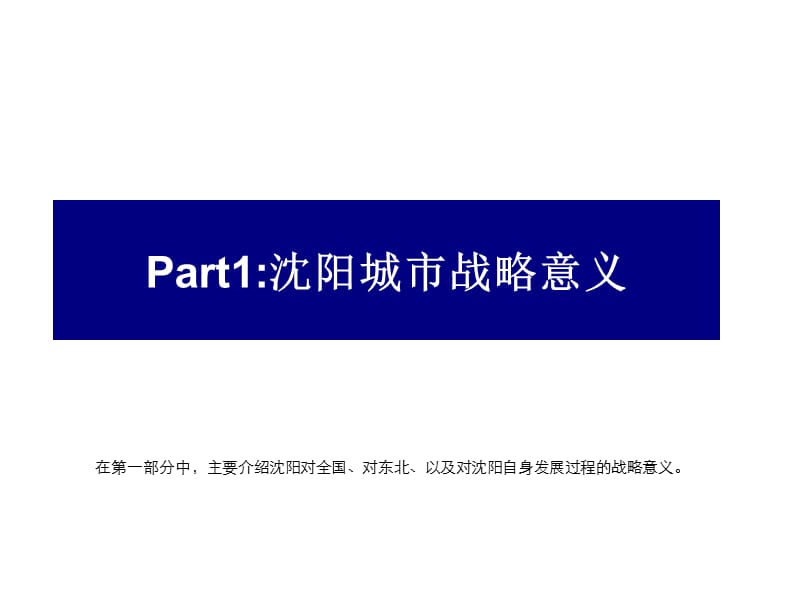 Part1:沈阳城市战略意义

在第一部分中，主要介绍沈阳对全国、对东北、以及对沈阳自身发展过程的战略意义。